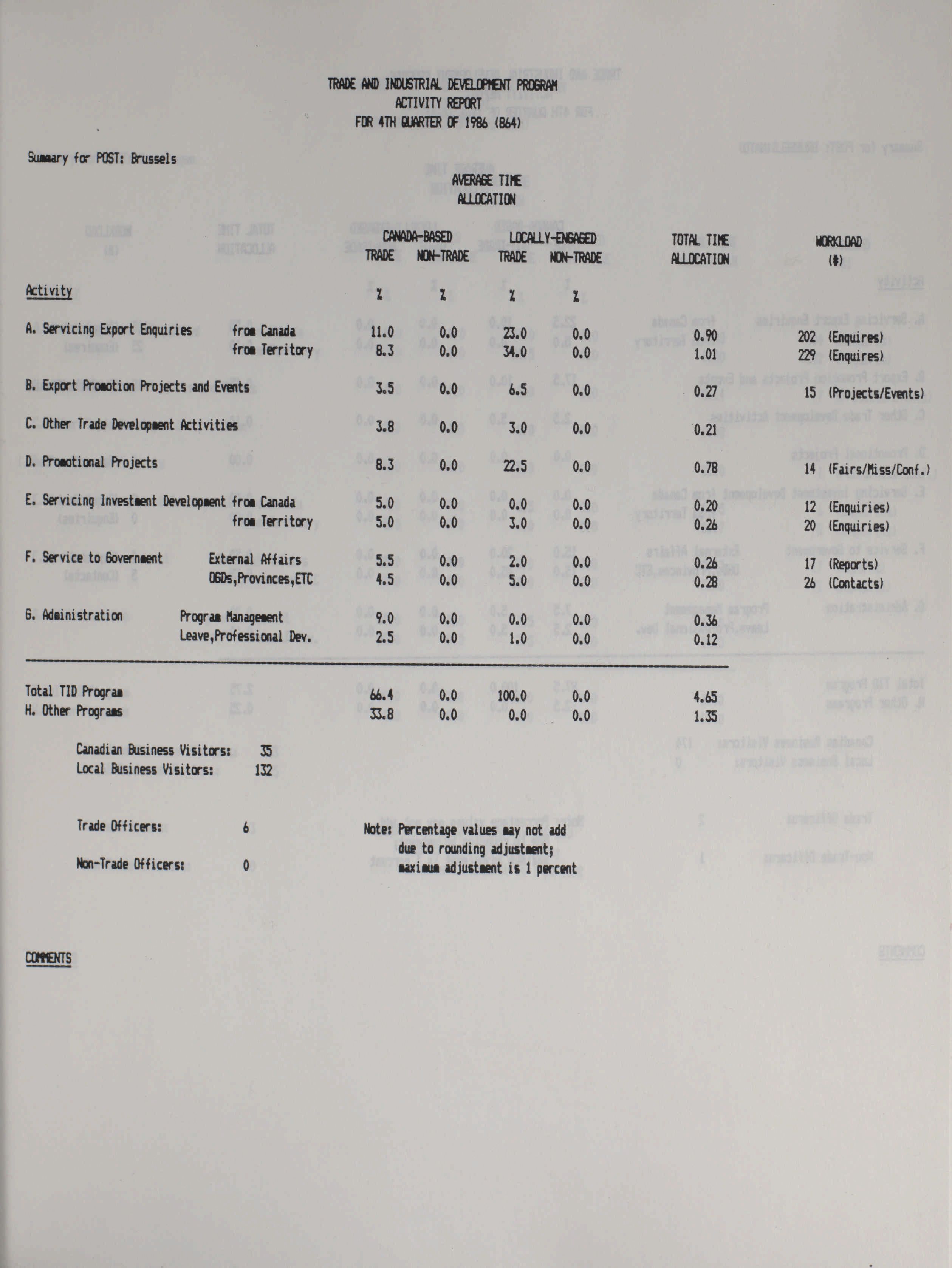 TRADE AND INDUSTRIAL DEVELOPMENT PROGRAM
ACTIVITY REPORT
FOR 4TH QUARTER OF 1986 (864)

Summary for POST: Brussels

AVERAGE TIME ALLOCATION

| Activity | | CANADA-BASED TRADE % | CANADA-BASED NON-TRADE % | LOCALLY-ENGAGED TRADE % | LOCALLY-ENGAGED NON-TRADE % | TOTAL TIME ALLOCATION | WORKLOAD (#) |
|---|---|---|---|---|---|---|---|
| A. Servicing Export Enquiries | from Canada | 11.0 | 0.0 | 23.0 | 0.0 | 0.90 | 202 (Enquires) |
| | from Territory | 8.3 | 0.0 | 34.0 | 0.0 | 1.01 | 229 (Enquires) |
| B. Export Promotion Projects and Events | | 3.5 | 0.0 | 6.5 | 0.0 | 0.27 | 15 (Projects/Events) |
| C. Other Trade Development Activities | | 3.8 | 0.0 | 3.0 | 0.0 | 0.21 | |
| D. Promotional Projects | | 8.3 | 0.0 | 22.5 | 0.0 | 0.78 | 14 (Fairs/Miss/Conf.) |
| E. Servicing Investment Development | from Canada | 5.0 | 0.0 | 0.0 | 0.0 | 0.20 | 12 (Enquiries) |
| | from Territory | 5.0 | 0.0 | 3.0 | 0.0 | 0.26 | 20 (Enquiries) |
| F. Service to Government | External Affairs | 5.5 | 0.0 | 2.0 | 0.0 | 0.26 | 17 (Reports) |
| | OGDs,Provinces,ETC | 4.5 | 0.0 | 5.0 | 0.0 | 0.28 | 26 (Contacts) |
| G. Administration | Program Management | 9.0 | 0.0 | 0.0 | 0.0 | 0.36 | |
| | Leave,Professional Dev. | 2.5 | 0.0 | 1.0 | 0.0 | 0.12 | |
| Total TID Program | | 66.4 | 0.0 | 100.0 | 0.0 | 4.65 | |
| H. Other Programs | | 33.8 | 0.0 | 0.0 | 0.0 | 1.35 | |

Canadian Business Visitors: 35
Local Business Visitors: 132

Trade Officers: 6

Non-Trade Officers: 0

Note: Percentage values may not add due to rounding adjustment; maximum adjustment is 1 percent

COMMENTS